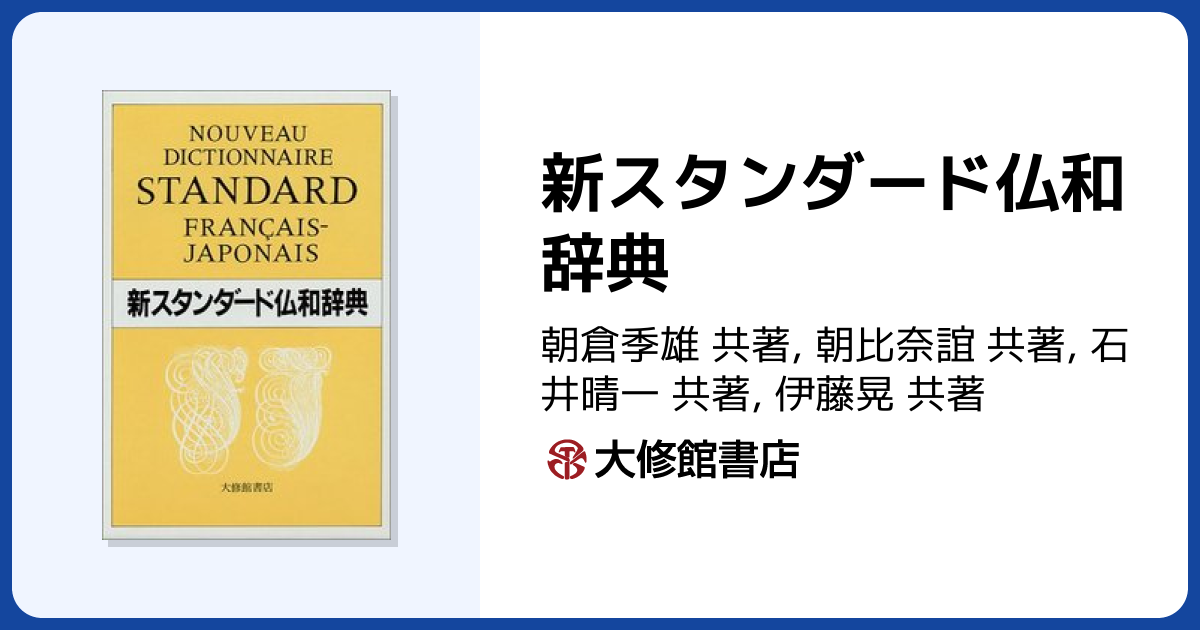 NOUVEAU DICTIONNAIRE STANDARD FRANÇAIS-JAPONAIS

新スタンダード仏和辞典

大修館書店

新スタンダード仏和辞典

朝倉季雄 共著, 朝比奈誼 共著, 石井晴一 共著, 伊藤晃 共著

大修館書店